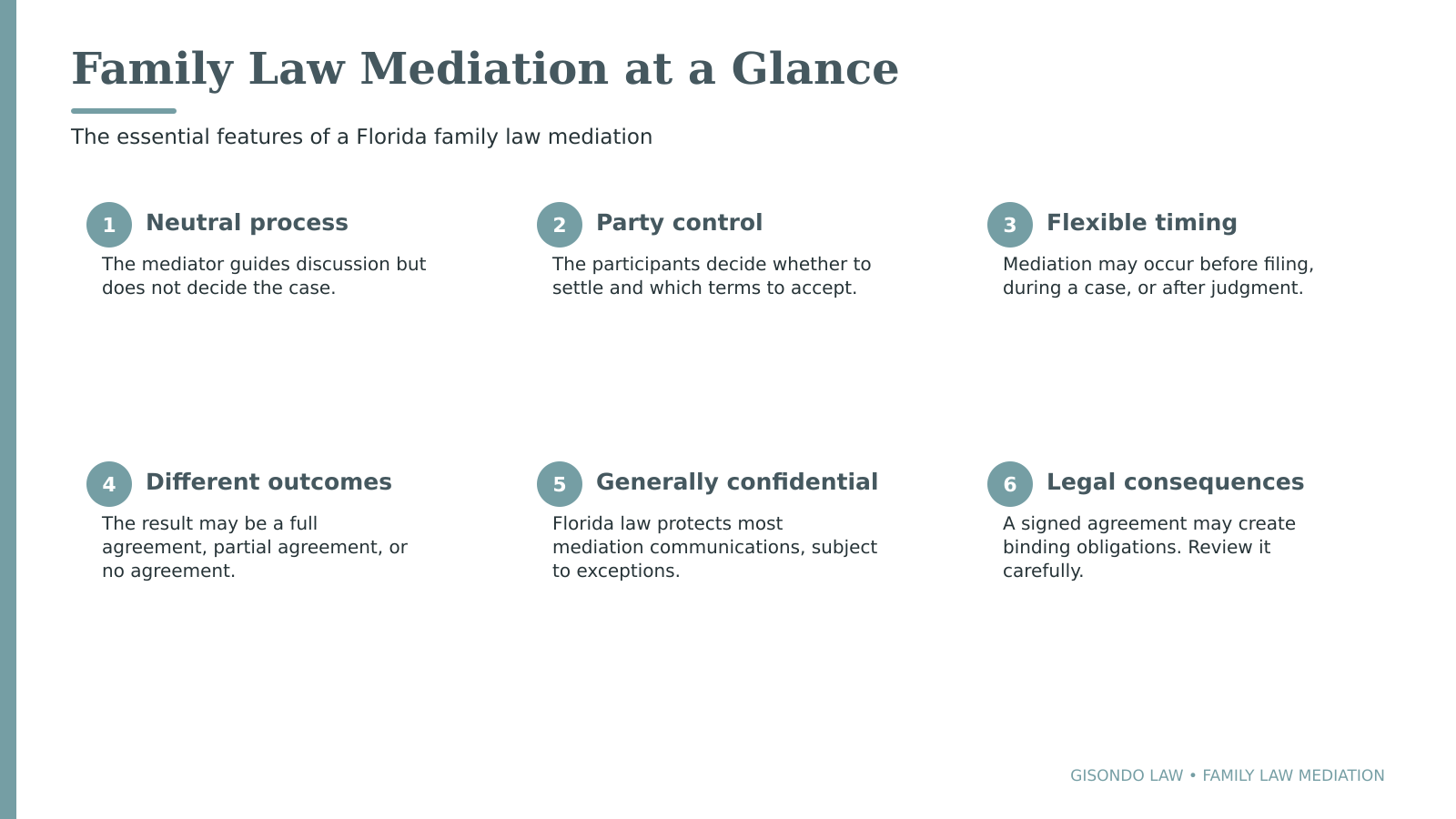 Family Law Mediation at a Glance

The essential features of a Florida family law mediation

1 Neutral process
The mediator guides discussion but does not decide the case.

2 Party control
The participants decide whether to settle and which terms to accept.

3 Flexible timing
Mediation may occur before filing, during a case, or after judgment.

4 Different outcomes
The result may be a full agreement, partial agreement, or no agreement.

5 Generally confidential
Florida law protects most mediation communications, subject to exceptions.

6 Legal consequences
A signed agreement may create binding obligations. Review it carefully.

GISONDO LAW • FAMILY LAW MEDIATION